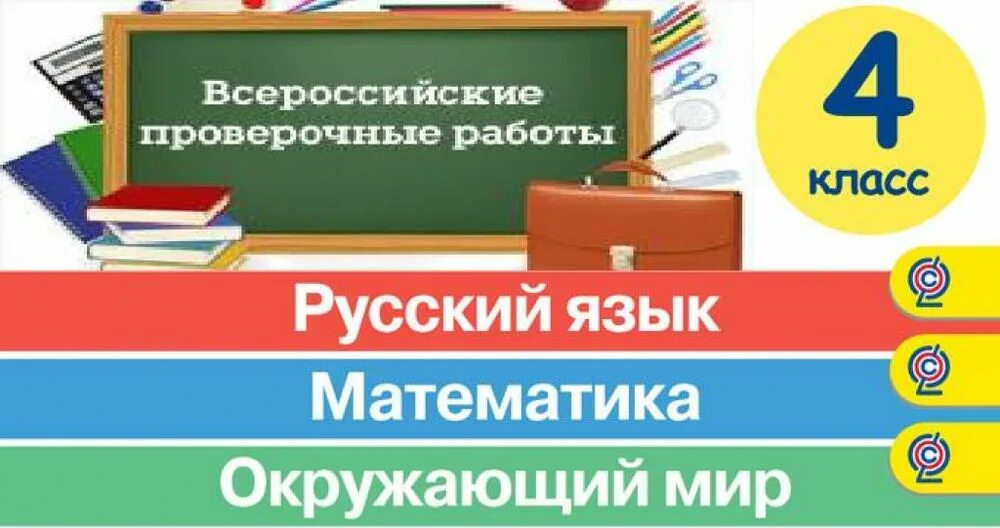 Всероссийские проверочные работы

4 класс

Русский язык

Математика

Окружающий мир